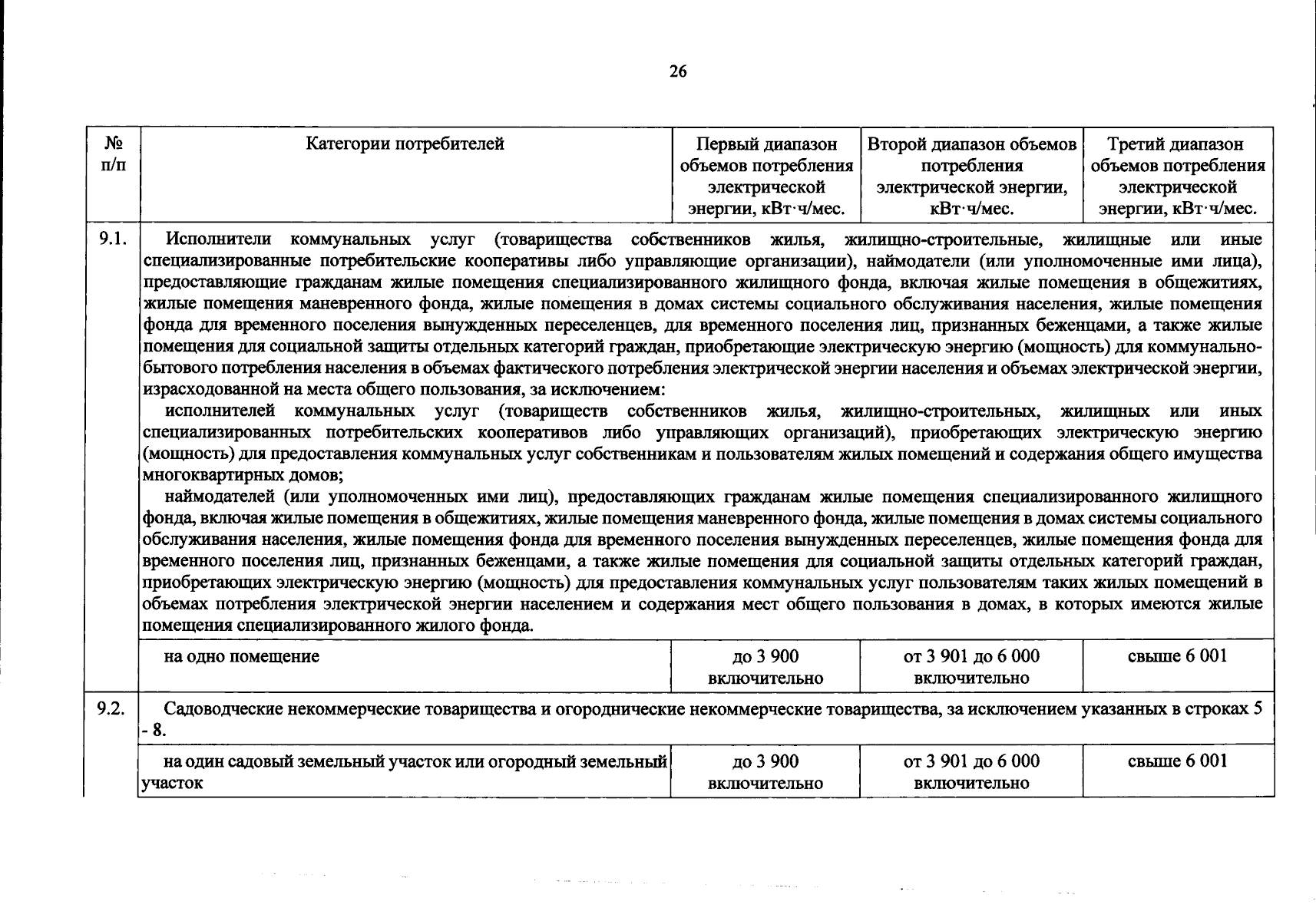 26

| № п/п | Категории потребителей | Первый диапазон объемов потребления электрической энергии, кВт·ч/мес. | Второй диапазон объемов потребления электрической энергии, кВт·ч/мес. | Третий диапазон объемов потребления электрической энергии, кВт·ч/мес. |
|---|---|---|---|---|
| 9.1. | Исполнители коммунальных услуг (товарищества собственников жилья, жилищно-строительные, жилищные или иные специализированные потребительские кооперативы либо управляющие организации), наймодатели (или уполномоченные ими лица), предоставляющие гражданам жилые помещения специализированного жилищного фонда, включая жилые помещения в общежитиях, жилые помещения маневренного фонда, жилые помещения в домах системы социального обслуживания населения, жилые помещения фонда для временного поселения вынужденных переселенцев, для временного поселения лиц, признанных беженцами, а также жилые помещения для социальной защиты отдельных категорий граждан, приобретающие электрическую энергию (мощность) для коммунально-бытового потребления населения в объемах фактического потребления электрической энергии населения и объемах электрической энергии, израсходованной на места общего пользования, за исключением: исполнителей коммунальных услуг (товариществ собственников жилья, жилищно-строительных, жилищных или иных специализированных потребительских кооперативов либо управляющих организаций), приобретающих электрическую энергию (мощность) для предоставления коммунальных услуг собственникам и пользователям жилых помещений и содержания общего имущества многоквартирных домов; наймодателей (или уполномоченных ими лиц), предоставляющих гражданам жилые помещения специализированного жилищного фонда, включая жилые помещения в общежитиях, жилые помещения маневренного фонда, жилые помещения в домах системы социального обслуживания населения, жилые помещения фонда для временного поселения вынужденных переселенцев, жилые помещения фонда для временного поселения лиц, признанных беженцами, а также жилые помещения для социальной защиты отдельных категорий граждан, приобретающих электрическую энергию (мощность) для предоставления коммунальных услуг пользователям таких жилых помещений в объемах потребления электрической энергии населением и содержания мест общего пользования в домах, в которых имеются жилые помещения специализированного жилого фонда. | | | |
| | на одно помещение | до 3 900 включительно | от 3 901 до 6 000 включительно | свыше 6 001 |
| 9.2. | Садоводческие некоммерческие товарищества и огороднические некоммерческие товарищества, за исключением указанных в строках 5 - 8. | | | |
| | на один садовый земельный участок или огородный земельный участок | до 3 900 включительно | от 3 901 до 6 000 включительно | свыше 6 001 |